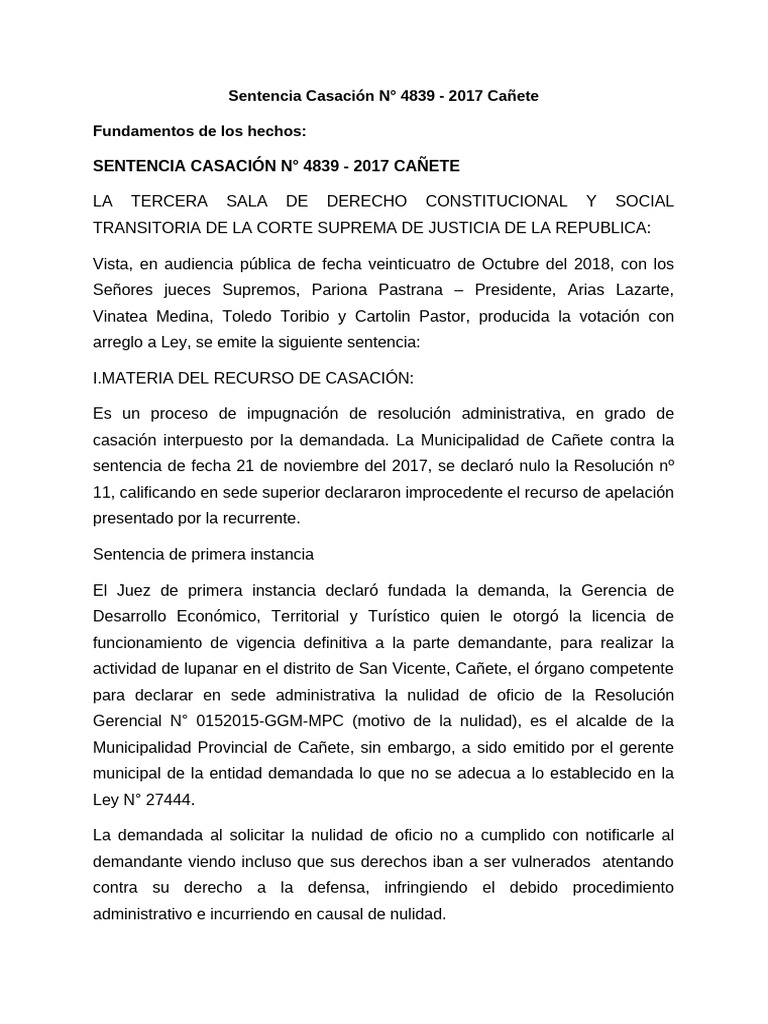 Sentencia Casación N° 4839 - 2017 Cañete

Fundamentos de los hechos:

SENTENCIA CASACIÓN N° 4839 - 2017 CAÑETE

LA TERCERA SALA DE DERECHO CONSTITUCIONAL Y SOCIAL TRANSITORIA DE LA CORTE SUPREMA DE JUSTICIA DE LA REPUBLICA:

Vista, en audiencia pública de fecha veinticuatro de Octubre del 2018, con los Señores jueces Supremos, Pariona Pastrana – Presidente, Arias Lazarte, Vinatea Medina, Toledo Toribio y Cartolin Pastor, producida la votación con arreglo a Ley, se emite la siguiente sentencia:

I.MATERIA DEL RECURSO DE CASACIÓN:

Es un proceso de impugnación de resolución administrativa, en grado de casación interpuesto por la demandada. La Municipalidad de Cañete contra la sentencia de fecha 21 de noviembre del 2017, se declaró nulo la Resolución nº 11, calificando en sede superior declararon improcedente el recurso de apelación presentado por la recurrente.

Sentencia de primera instancia

El Juez de primera instancia declaró fundada la demanda, la Gerencia de Desarrollo Económico, Territorial y Turístico quien le otorgó la licencia de funcionamiento de vigencia definitiva a la parte demandante, para realizar la actividad de lupanar en el distrito de San Vicente, Cañete, el órgano competente para declarar en sede administrativa la nulidad de oficio de la Resolución Gerencial N° 0152015-GGM-MPC (motivo de la nulidad), es el alcalde de la Municipalidad Provincial de Cañete, sin embargo, a sido emitido por el gerente municipal de la entidad demandada lo que no se adecua a lo establecido en la Ley N° 27444.

La demandada al solicitar la nulidad de oficio no a cumplido con notificarle al demandante viendo incluso que sus derechos iban a ser vulnerados atentando contra su derecho a la defensa, infringiendo el debido procedimiento administrativo e incurriendo en causal de nulidad.